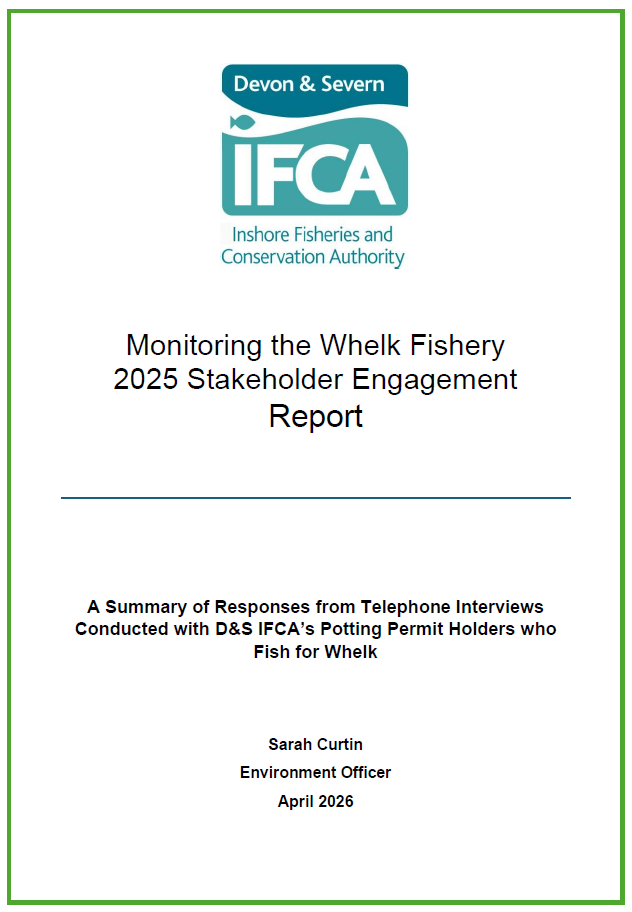 Devon & Severn

IFCA

Inshore Fisheries and Conservation Authority

Monitoring the Whelk Fishery 2025 Stakeholder Engagement Report

A Summary of Responses from Telephone Interviews Conducted with D&S IFCA's Potting Permit Holders who Fish for Whelk

Sarah Curtin

Environment Officer

April 2026